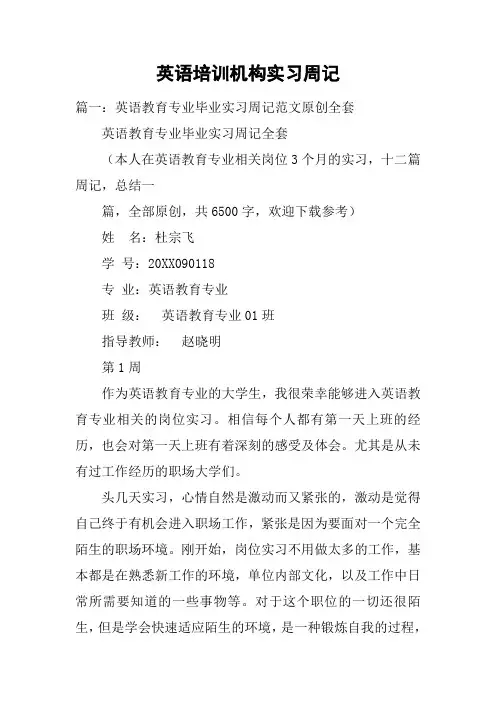 英语培训机构实习周记

篇一：英语教育专业毕业实习周记范文原创全套

英语教育专业毕业实习周记全套

（本人在英语教育专业相关岗位3个月的实习，十二篇周记，总结一

篇，全部原创，共6500字，欢迎下载参考）

姓　名：杜宗飞

学 号：20XX090118

专 业：英语教育专业

班 级：　英语教育专业01班

指导教师：　赵晓明

第1周

作为英语教育专业的大学生，我很荣幸能够进入英语教育专业相关的岗位实习。相信每个人都有第一天上班的经历，也会对第一天上班有着深刻的感受及体会。尤其是从未有过工作经历的职场大学们。

头几天实习，心情自然是激动而又紧张的，激动是觉得自己终于有机会进入职场工作，紧张是因为要面对一个完全陌生的职场环境。刚开始，岗位实习不用做太多的工作，基本都是在熟悉新工作的环境，单位内部文化，以及工作中日常所需要知道的一些事物等。对于这个职位的一切还很陌生，但是学会快速适应陌生的环境，是一种锻炼自我的过程，